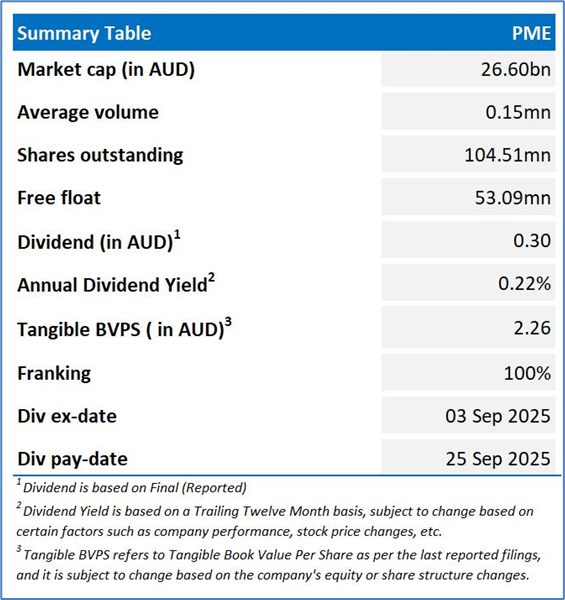 | Summary Table | PME |
|---|---|
| Market cap (in AUD) | 26.60bn |
| Average volume | 0.15mn |
| Shares outstanding | 104.51mn |
| Free float | 53.09mn |
| Dividend (in AUD)$^1$ | 0.30 |
| Annual Dividend Yield$^2$ | 0.22% |
| Tangible BVPS ( in AUD)$^3$ | 2.26 |
| Franking | 100% |
| Div ex-date | 03 Sep 2025 |
| Div pay-date | 25 Sep 2025 |

$^1$ Dividend is based on Final (Reported)

$^2$ Dividend Yield is based on a Trailing Twelve Month basis, subject to change based on certain factors such as company performance, stock price changes, etc.

$^3$ Tangible BVPS refers to Tangible Book Value Per Share as per the last reported filings, and it is subject to change based on the company's equity or share structure changes.